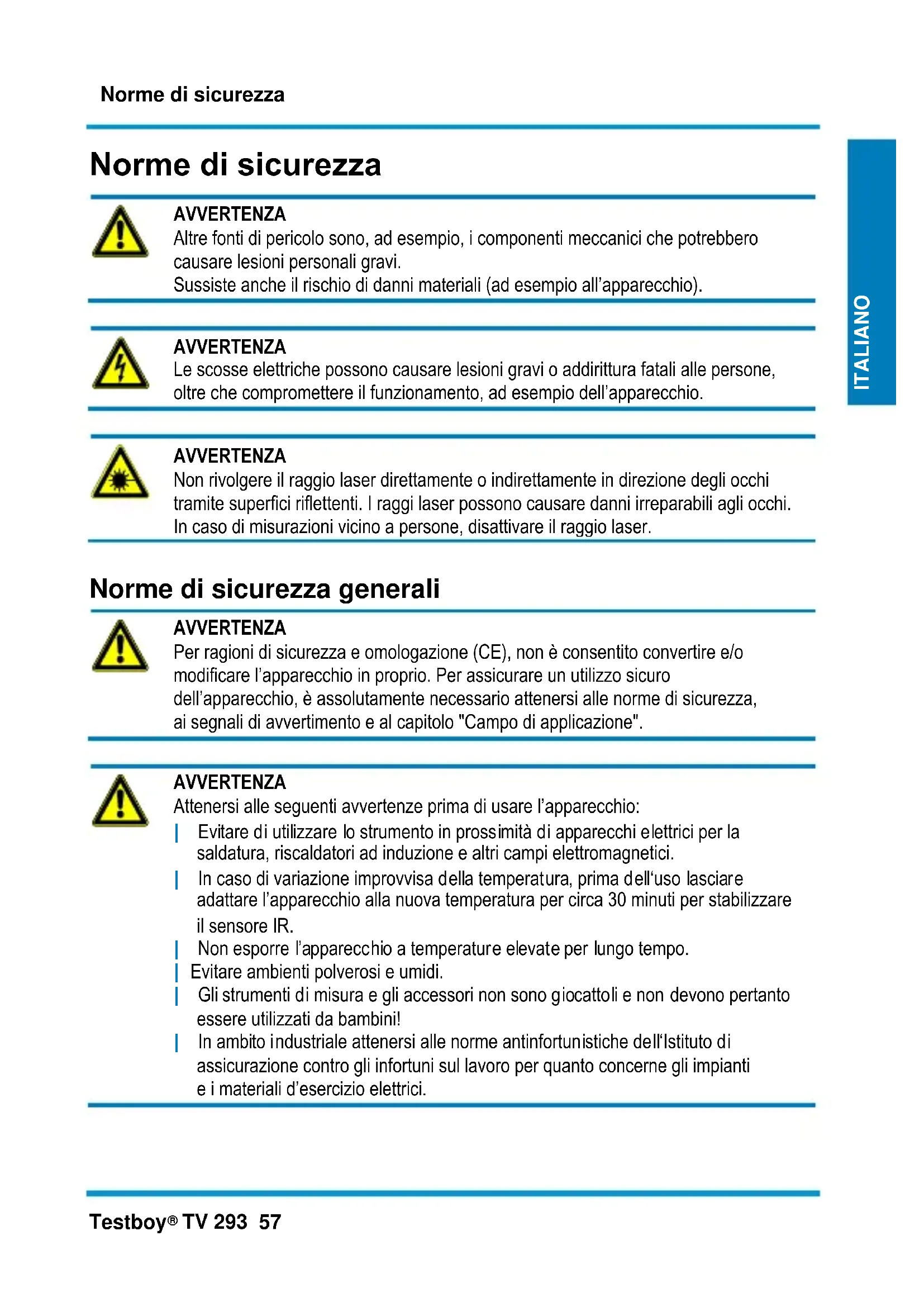 Norme di sicurezza

ITALIANO

Norme di sicurezza

AVVERTENZA
Altre fonti di pericolo sono, ad esempio, i componenti meccanici che potrebbero causare lesioni personali gravi.
Sussiste anche il rischio di danni materiali (ad esempio all'apparecchio).

AVVERTENZA
Le scosse elettriche possono causare lesioni gravi o addirittura fatali alle persone, oltre che compromettere il funzionamento, ad esempio dell'apparecchio.

AVVERTENZA
Non rivolgere il raggio laser direttamente o indirettamente in direzione degli occhi tramite superfici riflettenti. I raggi laser possono causare danni irreparabili agli occhi. In caso di misurazioni vicino a persone, disattivare il raggio laser.

Norme di sicurezza generali

AVVERTENZA
Per ragioni di sicurezza e omologazione (CE), non è consentito convertire e/o modificare l'apparecchio in proprio. Per assicurare un utilizzo sicuro dell'apparecchio, è assolutamente necessario attenersi alle norme di sicurezza, ai segnali di avvertimento e al capitolo "Campo di applicazione".

AVVERTENZA
Attenersi alle seguenti avvertenze prima di usare l'apparecchio:
| Evitare di utilizzare lo strumento in prossimità di apparecchi elettrici per la saldatura, riscaldatori ad induzione e altri campi elettromagnetici.
| In caso di variazione improvvisa della temperatura, prima dell'uso lasciare adattare l'apparecchio alla nuova temperatura per circa 30 minuti per stabilizzare il sensore IR.
| Non esporre l'apparecchio a temperature elevate per lungo tempo.
| Evitare ambienti polverosi e umidi.
| Gli strumenti di misura e gli accessori non sono giocattoli e non devono pertanto essere utilizzati da bambini!
| In ambito industriale attenersi alle norme antinfortunistiche dell'Istituto di assicurazione contro gli infortuni sul lavoro per quanto concerne gli impianti e i materiali d'esercizio elettrici.

Testboy® TV 293 57